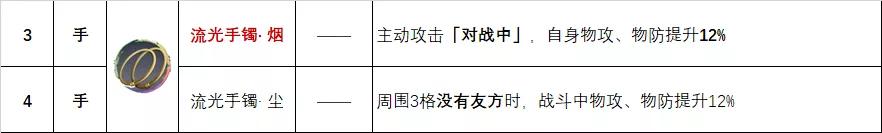 | 3 | 手 | | 流光手镯· 烟 | —— | 主动攻击「对战中」，自身物攻、物防提升12% |
|---|---|---|---|---|---|
| 4 | 手 | | 流光手镯· 尘 | —— | 周围3格没有友方时，战斗中物攻、物防提升12% |